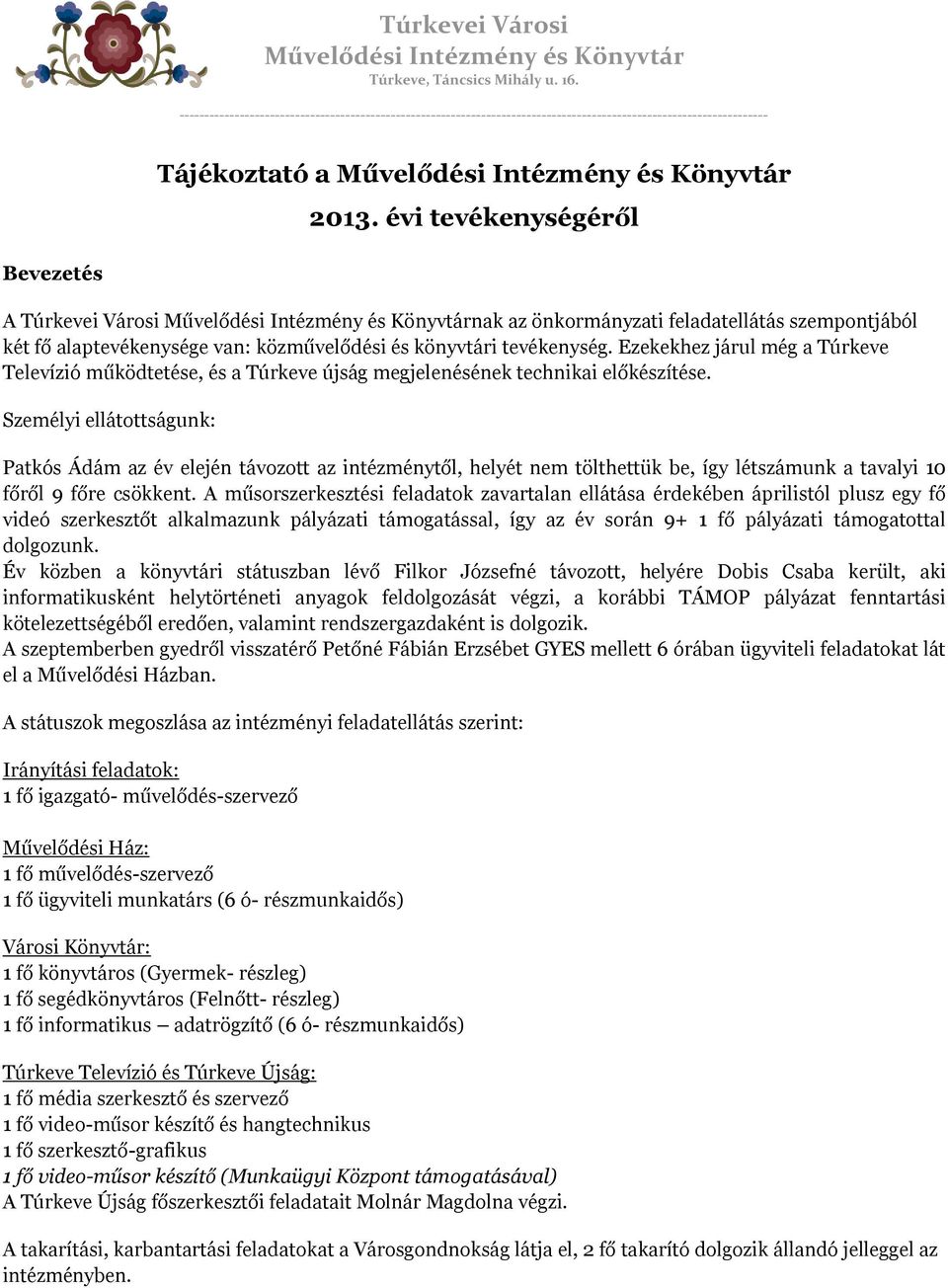 Túrkevei Városi
Művelődési Intézmény és Könyvtár
Túrkeve, Táncsics Mihály u. 16.

Tájékoztató a Művelődési Intézmény és Könyvtár
2013. évi tevékenységéről

Bevezetés

A Túrkevei Városi Művelődési Intézmény és Könyvtárnak az önkormányzati feladatellátás szempontjából két fő alaptevékenysége van: közművelődési és könyvtári tevékenység. Ezekekhez járul még a Túrkeve Televízió működtetése, és a Túrkeve újság megjelenésének technikai előkészítése.

Személyi ellátottságunk:

Patkós Ádám az év elején távozott az intézménytől, helyét nem tölthettük be, így létszámunk a tavalyi 10 főről 9 főre csökkent. A műsorszerkesztési feladatok zavartalan ellátása érdekében áprilistól plusz egy fő videó szerkesztőt alkalmazunk pályázati támogatással, így az év során 9+ 1 fő pályázati támogatottal dolgozunk.
Év közben a könyvtári státuszban lévő Filkor Józsefné távozott, helyére Dobis Csaba került, aki informatikusként helytörténeti anyagok feldolgozását végzi, a korábbi TÁMOP pályázat fenntartási kötelezettségéből eredően, valamint rendszergazdaként is dolgozik.
A szeptemberben gyedről visszatérő Petőné Fábián Erzsébet GYES mellett 6 órában ügyviteli feladatokat lát el a Művelődési Házban.

A státuszok megoszlása az intézményi feladatellátás szerint:

Irányítási feladatok:
1 fő igazgató- művelődés-szervező

Művelődési Ház:
1 fő művelődés-szervező
1 fő ügyviteli munkatárs (6 ó- részmunkaidős)

Városi Könyvtár:
1 fő könyvtáros (Gyermek- részleg)
1 fő segédkönyvtáros (Felnőtt- részleg)
1 fő informatikus – adatrögzítő (6 ó- részmunkaidős)

Túrkeve Televízió és Túrkeve Újság:
1 fő média szerkesztő és szervező
1 fő video-műsor készítő és hangtechnikus
1 fő szerkesztő-grafikus
1 fő video-műsor készítő (Munkaügyi Központ támogatásával)
A Túrkeve Újság főszerkesztői feladatait Molnár Magdolna végzi.

A takarítási, karbantartási feladatokat a Városgondnokság látja el, 2 fő takarító dolgozik állandó jelleggel az intézményben.